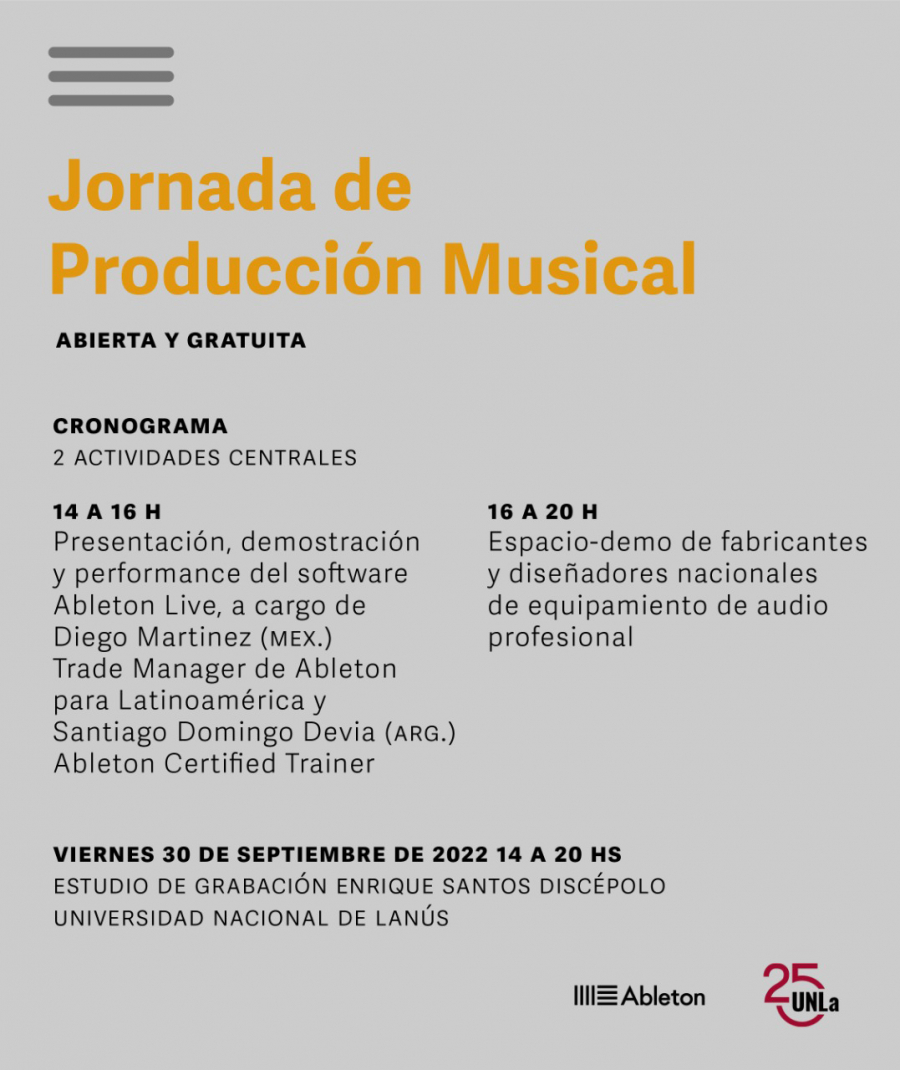 Jornada de Producción Musical

ABIERTA Y GRATUITA

CRONOGRAMA
2 ACTIVIDADES CENTRALES

14 A 16 H
Presentación, demostración y performance del software Ableton Live, a cargo de Diego Martinez (MEX.) Trade Manager de Ableton para Latinoamérica y Santiago Domingo Devia (ARG.) Ableton Certified Trainer

16 A 20 H
Espacio-demo de fabricantes y diseñadores nacionales de equipamiento de audio profesional

VIERNES 30 DE SEPTIEMBRE DE 2022 14 A 20 HS
ESTUDIO DE GRABACIÓN ENRIQUE SANTOS DISCÉPOLO
UNIVERSIDAD NACIONAL DE LANÚS

Ableton

25 UNLa